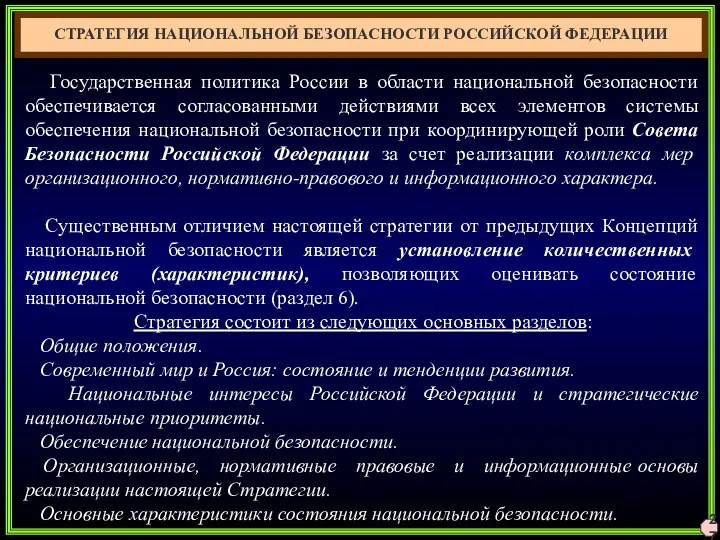 СТРАТЕГИЯ НАЦИОНАЛЬНОЙ БЕЗОПАСНОСТИ РОССИЙСКОЙ ФЕДЕРАЦИИ

Государственная политика России в области национальной безопасности обеспечивается согласованными действиями всех элементов системы обеспечения национальной безопасности при координирующей роли Совета Безопасности Российской Федерации за счет реализации комплекса мер организационного, нормативно-правового и информационного характера.

Существенным отличием настоящей стратегии от предыдущих Концепций национальной безопасности является установление количественных критериев (характеристик), позволяющих оценивать состояние национальной безопасности (раздел 6).

Стратегия состоит из следующих основных разделов:
Общие положения.
Современный мир и Россия: состояние и тенденции развития.
Национальные интересы Российской Федерации и стратегические национальные приоритеты.
Обеспечение национальной безопасности.
Организационные, нормативные правовые и информационные основы реализации настоящей Стратегии.
Основные характеристики состояния национальной безопасности.

2